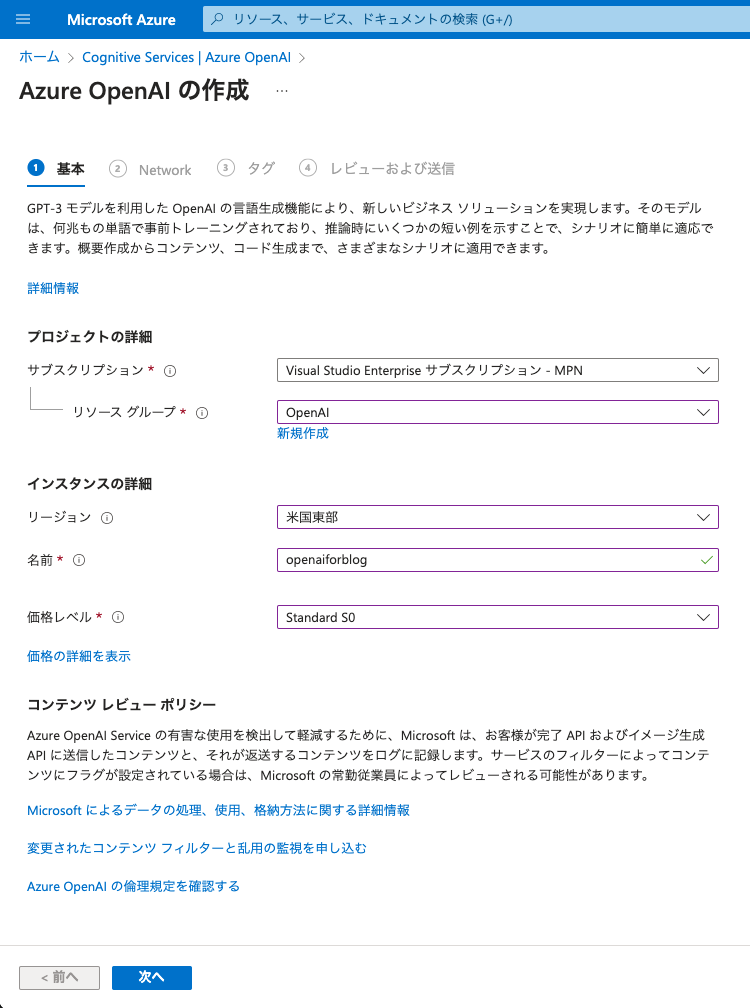 Microsoft Azure
リソース、サービス、ドキュメントの検索 (G+/)

ホーム > Cognitive Services | Azure OpenAI >

Azure OpenAI の作成 ...

1 基本 2 Network 3 タグ 4 レビューおよび送信

GPT-3 モデルを利用した OpenAI の言語生成機能により、新しいビジネス ソリューションを実現します。そのモデルは、何兆もの単語で事前トレーニングされており、推論時にいくつかの短い例を示すことで、シナリオに簡単に適応できます。概要作成からコンテンツ、コード生成まで、さまざまなシナリオに適用できます。

詳細情報

プロジェクトの詳細

サブスクリプション * ⓘ
Visual Studio Enterprise サブスクリプション - MPN

リソース グループ * ⓘ
OpenAI
新規作成

インスタンスの詳細

リージョン ⓘ
米国東部

名前 * ⓘ
openaiforblog

価格レベル * ⓘ
Standard S0

価格の詳細を表示

コンテンツ レビュー ポリシー

Azure OpenAI Service の有害な使用を検出して軽減するために、Microsoft は、お客様が完了 API およびイメージ生成 API に送信したコンテンツと、それが返送するコンテンツをログに記録します。サービスのフィルターによってコンテンツにフラグが設定されている場合は、Microsoft の常勤従業員によってレビューされる可能性があります。

Microsoft によるデータの処理、使用、格納方法に関する詳細情報

変更されたコンテンツ フィルターと乱用の監視を申し込む

Azure OpenAI の倫理規定を確認する

< 前へ 次へ